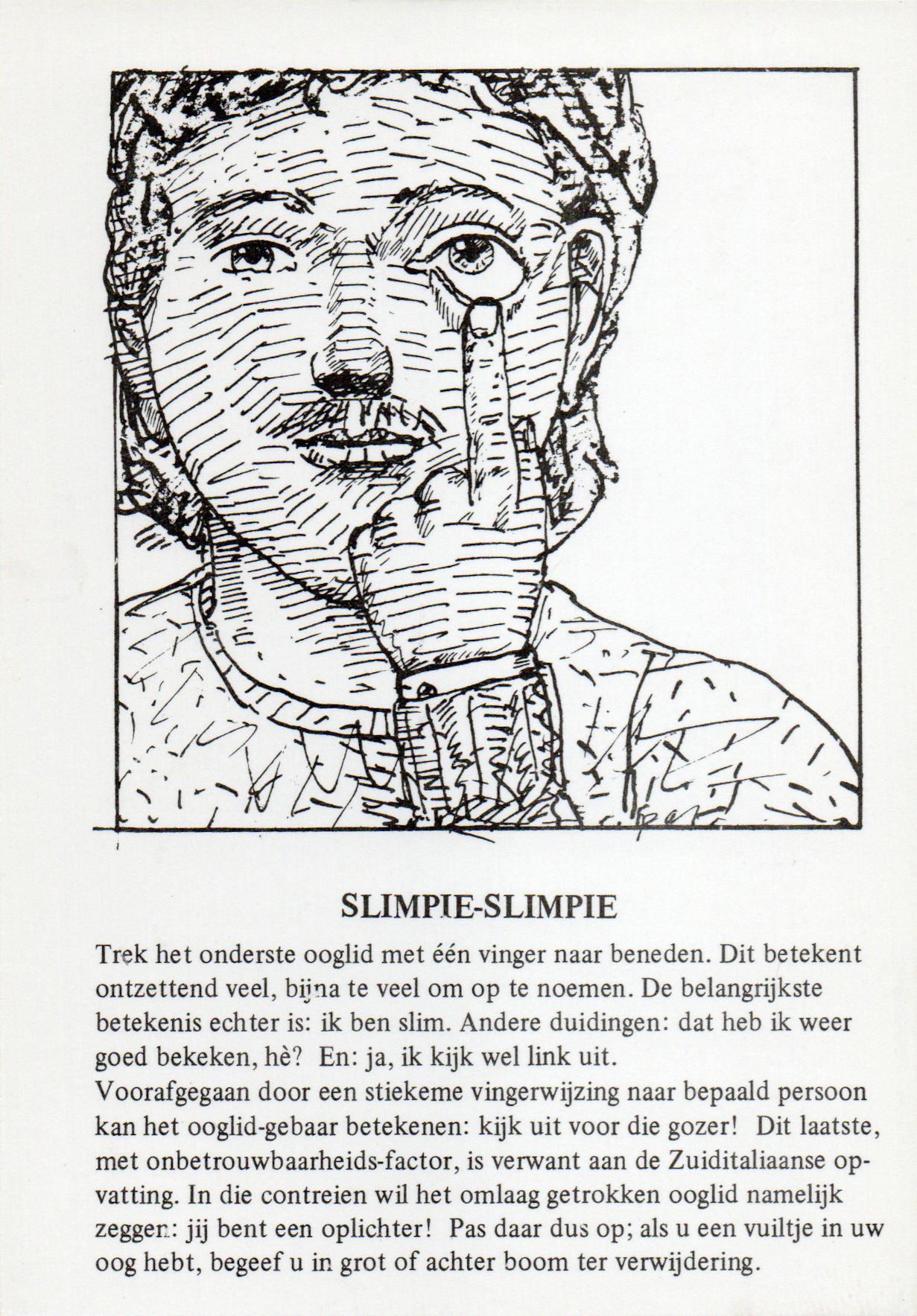 SLIMPIE-SLIMPIE

Trek het onderste ooglid met één vinger naar beneden. Dit betekent ontzettend veel, bijna te veel om op te noemen. De belangrijkste betekenis echter is: ik ben slim. Andere duidingen: dat heb ik weer goed bekeken, hè? En: ja, ik kijk wel link uit.
Voorafgegaan door een stiekeme vingerwijzing naar bepaald persoon kan het ooglid-gebaar betekenen: kijk uit voor die gozer! Dit laatste, met onbetrouwbaarheids-factor, is verwant aan de Zuiditaliaanse opvatting. In die contreien wil het omlaag getrokken ooglid namelijk zeggen: jij bent een oplichter! Pas daar dus op; als u een vuiltje in uw oog hebt, begeef u in grot of achter boom ter verwijdering.